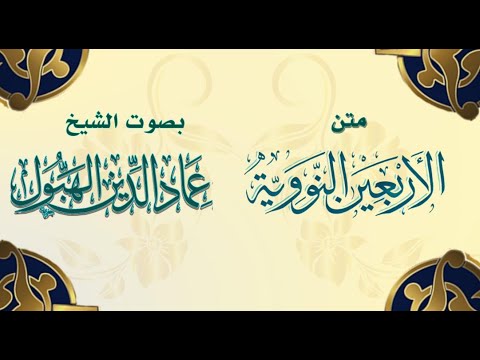 متن
الأربعين النووية

بصوت الشيخ
عماد الدين الهبول